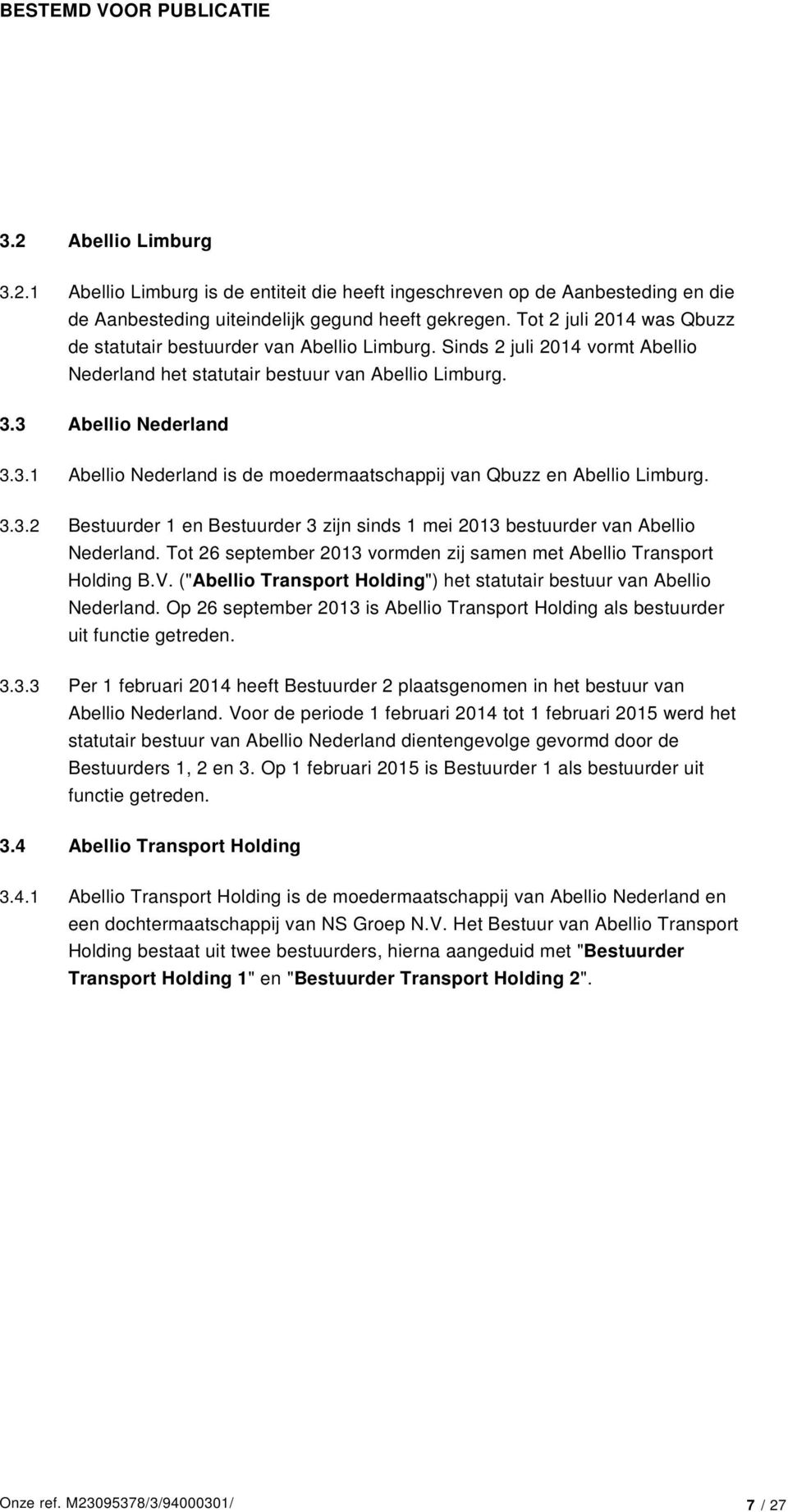 BESTEMD VOOR PUBLICATIE

3.2 Abellio Limburg

3.2.1 Abellio Limburg is de entiteit die heeft ingeschreven op de Aanbesteding en die de Aanbesteding uiteindelijk gegund heeft gekregen. Tot 2 juli 2014 was Qbuzz de statutair bestuurder van Abellio Limburg. Sinds 2 juli 2014 vormt Abellio Nederland het statutair bestuur van Abellio Limburg.

3.3 Abellio Nederland

3.3.1 Abellio Nederland is de moedermaatschappij van Qbuzz en Abellio Limburg.

3.3.2 Bestuurder 1 en Bestuurder 3 zijn sinds 1 mei 2013 bestuurder van Abellio Nederland. Tot 26 september 2013 vormden zij samen met Abellio Transport Holding B.V. ("Abellio Transport Holding") het statutair bestuur van Abellio Nederland. Op 26 september 2013 is Abellio Transport Holding als bestuurder uit functie getreden.

3.3.3 Per 1 februari 2014 heeft Bestuurder 2 plaatsgenomen in het bestuur van Abellio Nederland. Voor de periode 1 februari 2014 tot 1 februari 2015 werd het statutair bestuur van Abellio Nederland dientengevolge gevormd door de Bestuurders 1, 2 en 3. Op 1 februari 2015 is Bestuurder 1 als bestuurder uit functie getreden.

3.4 Abellio Transport Holding

3.4.1 Abellio Transport Holding is de moedermaatschappij van Abellio Nederland en een dochtermaatschappij van NS Groep N.V. Het Bestuur van Abellio Transport Holding bestaat uit twee bestuurders, hierna aangeduid met "Bestuurder Transport Holding 1" en "Bestuurder Transport Holding 2".

Onze ref. M23095378/3/94000301/ 7 / 27